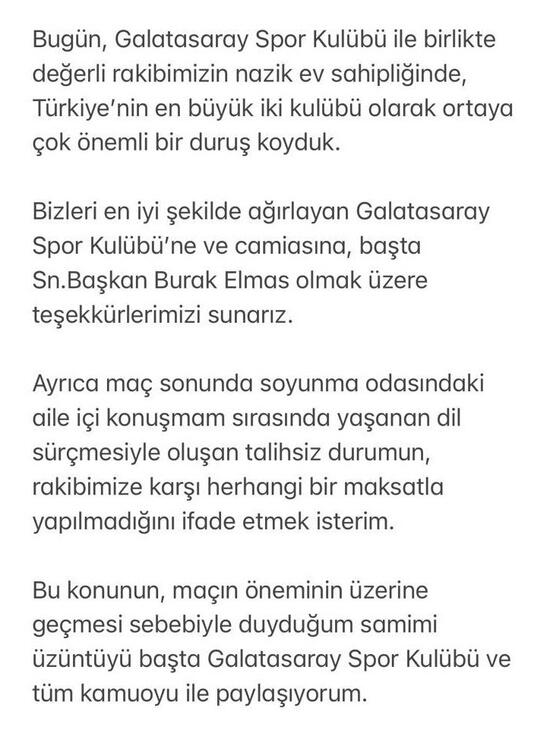 Bugün, Galatasaray Spor Kulübü ile birlikte değerli rakibimizin nazik ev sahipliğinde, Türkiye'nin en büyük iki kulübü olarak ortaya çok önemli bir duruş koyduk.

Bizleri en iyi şekilde ağırlayan Galatasaray Spor Kulübü'ne ve camiasına, başta Sn.Başkan Burak Elmas olmak üzere teşekkürlerimizi sunarız.

Ayrıca maç sonunda soyunma odasındaki aile içi konuşmam sırasında yaşanan dil sürçmesiyle oluşan talihsiz durumun, rakibimize karşı herhangi bir maksatla yapılmadığını ifade etmek isterim.

Bu konunun, maçın öneminin üzerine geçmesi sebebiyle duyduğum samimi üzüntüyü başta Galatasaray Spor Kulübü ve tüm kamuoyu ile paylaşıyorum.